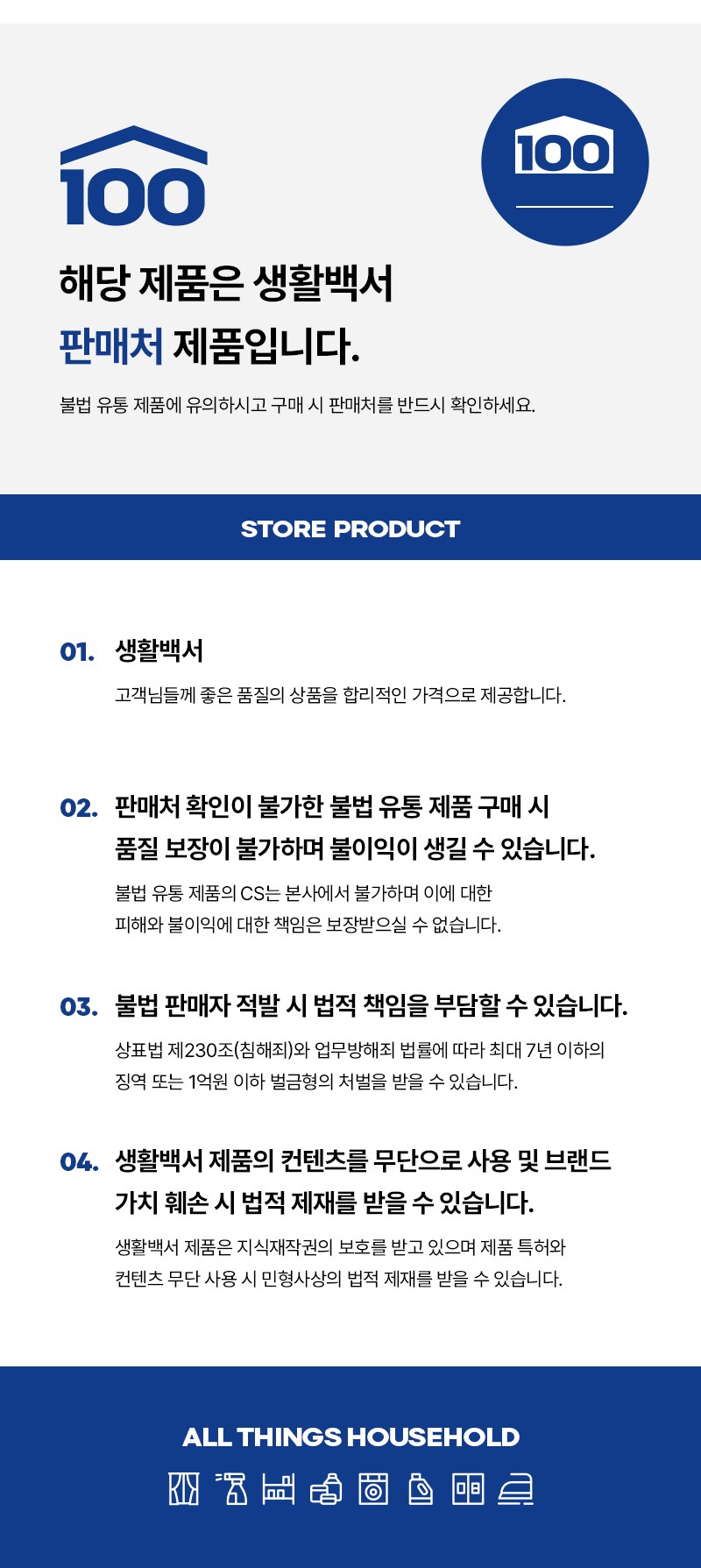 100

100

해당 제품은 생활백서

판매처 제품입니다.

불법 유통 제품에 유의하시고 구매 시 판매처를 반드시 확인하세요.

STORE PRODUCT

01. 생활백서

고객님들께 좋은 품질의 상품을 합리적인 가격으로 제공합니다.

02. 판매처 확인이 불가한 불법 유통 제품 구매 시 품질 보장이 불가하며 불이익이 생길 수 있습니다.

불법 유통 제품의 CS는 본사에서 불가하며 이에 대한 피해와 불이익에 대한 책임은 보장받으실 수 없습니다.

03. 불법 판매자 적발 시 법적 책임을 부담할 수 있습니다.

상표법 제230조(침해죄)와 업무방해죄 법률에 따라 최대 7년 이하의 징역 또는 1억원 이하 벌금형의 처벌을 받을 수 있습니다.

04. 생활백서 제품의 컨텐츠를 무단으로 사용 및 브랜드 가치 훼손 시 법적 제재를 받을 수 있습니다.

생활백서 제품은 지식재작권의 보호를 받고 있으며 제품 특허와 컨텐츠 무단 사용 시 민형사상의 법적 제재를 받을 수 있습니다.

ALL THINGS HOUSEHOLD